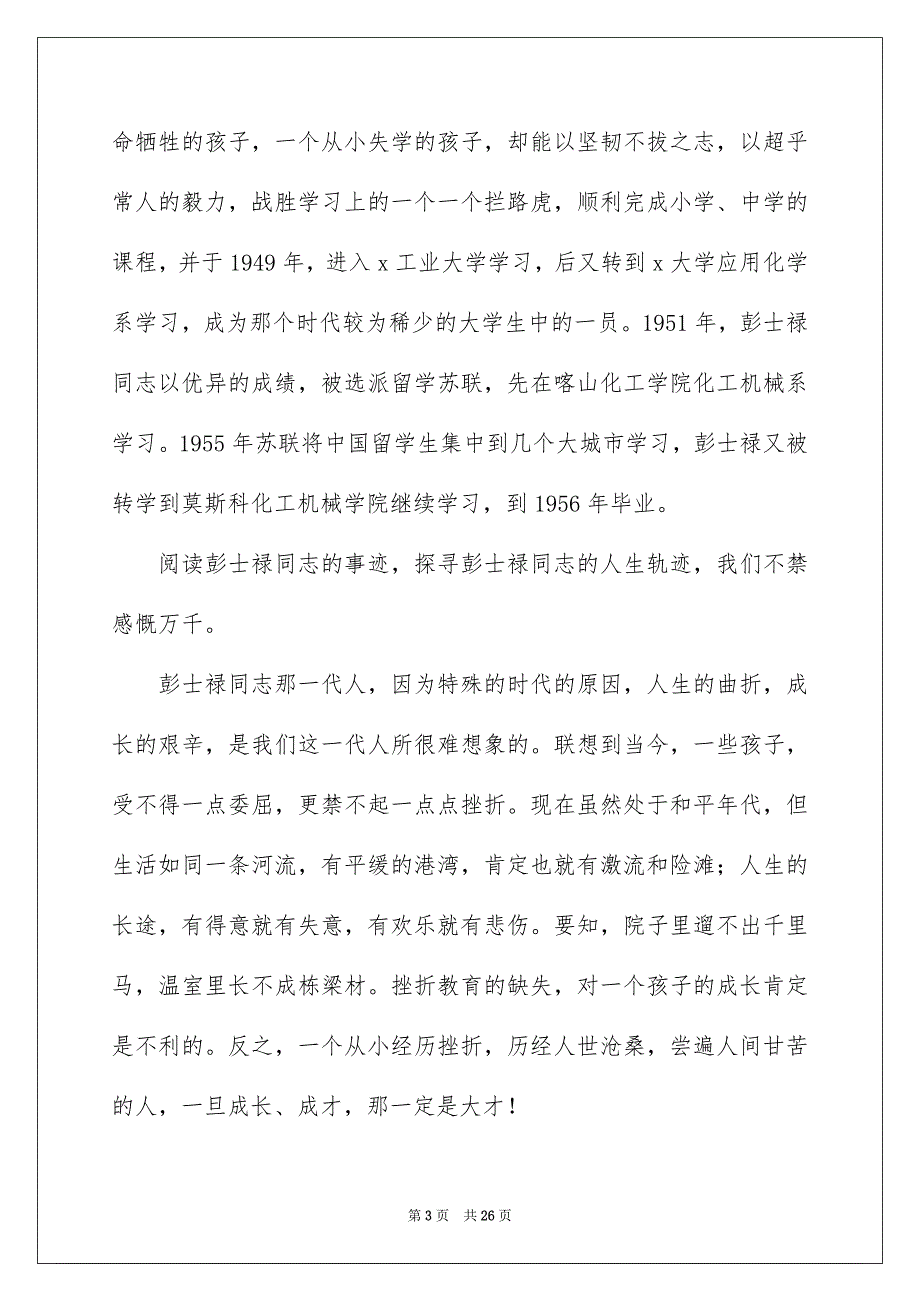 命牺牲的孩子，一个从小失学的孩子，却能以坚韧不拔之志，以超乎常人的毅力，战胜学习上的一个一个拦路虎，顺利完成小学、中学的课程，并于 1949 年，进入 x 工业大学学习，后又转到 x 大学应用化学系学习，成为那个时代较为稀少的大学生中的一员。1951 年，彭士禄同志以优异的成绩，被选派留学苏联，先在喀山化工学院化工机械系学习。1955 年苏联将中国留学生集中到几个大城市学习，彭士禄又被转学到莫斯科化工机械学院继续学习，到 1956 年毕业。

阅读彭士禄同志的事迹，探寻彭士禄同志的人生轨迹，我们不禁感慨万千。

彭士禄同志那一代人，因为特殊的时代的原因，人生的曲折，成长的艰辛，是我们这一代人所很难想象的。联想到当今，一些孩子，受不得一点委屈，更禁不起一点点挫折。现在虽然处于和平年代，但生活如同一条河流，有平缓的港湾，肯定也就有激流和险滩；人生的长途，有得意就有失意，有欢乐就有悲伤。要知，院子里遛不出千里马，温室里长不成栋梁材。挫折教育的缺失，对一个孩子的成长肯定是不利的。反之，一个从小经历挫折，历经人世沧桑，尝遍人间甘苦的人，一旦成长、成才，那一定是大才！

第 3 页　共 26 页